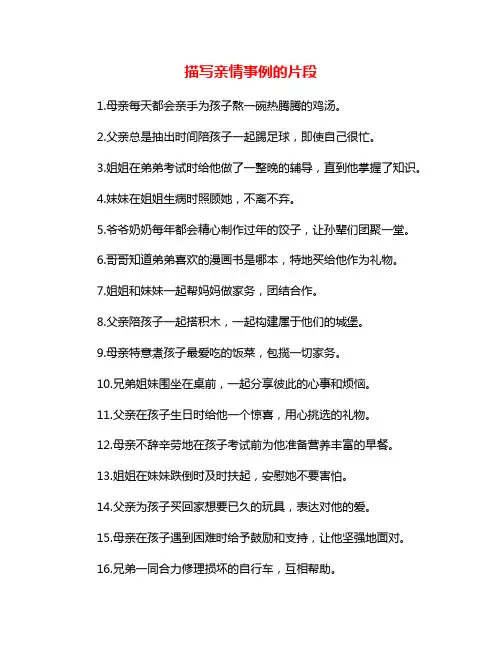 描写亲情事例的片段

1.母亲每天都会亲手为孩子熬一碗热腾腾的鸡汤。

2.父亲总是抽出时间陪孩子一起踢足球，即使自己很忙。

3.姐姐在弟弟考试时给他做了一整晚的辅导，直到他掌握了知识。

4.妹妹在姐姐生病时照顾她，不离不弃。

5.爷爷奶奶每年都会精心制作过年的饺子，让孙辈们团聚一堂。

6.哥哥知道弟弟喜欢的漫画书是哪本，特地买给他作为礼物。

7.姐姐和妹妹一起帮妈妈做家务，团结合作。

8.父亲陪孩子一起搭积木，一起构建属于他们的城堡。

9.母亲特意煮孩子最爱吃的饭菜，包揽一切家务。

10.兄弟姐妹围坐在桌前，一起分享彼此的心事和烦恼。

11.父亲在孩子生日时给他一个惊喜，用心挑选的礼物。

12.母亲不辞辛劳地在孩子考试前为他准备营养丰富的早餐。

13.姐姐在妹妹跌倒时及时扶起，安慰她不要害怕。

14.父亲为孩子买回家想要已久的玩具，表达对他的爱。

15.母亲在孩子遇到困难时给予鼓励和支持，让他坚强地面对。

16.兄弟一同合力修理损坏的自行车，互相帮助。